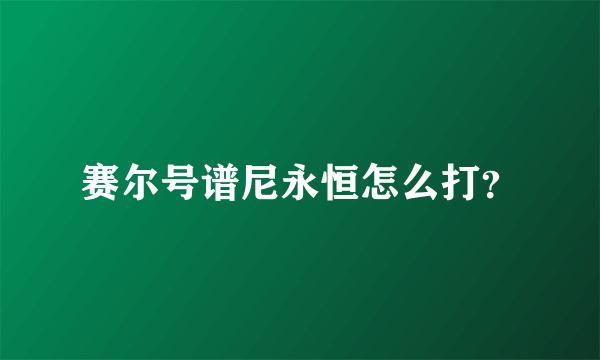 赛尔号谱尼永恒怎么打?